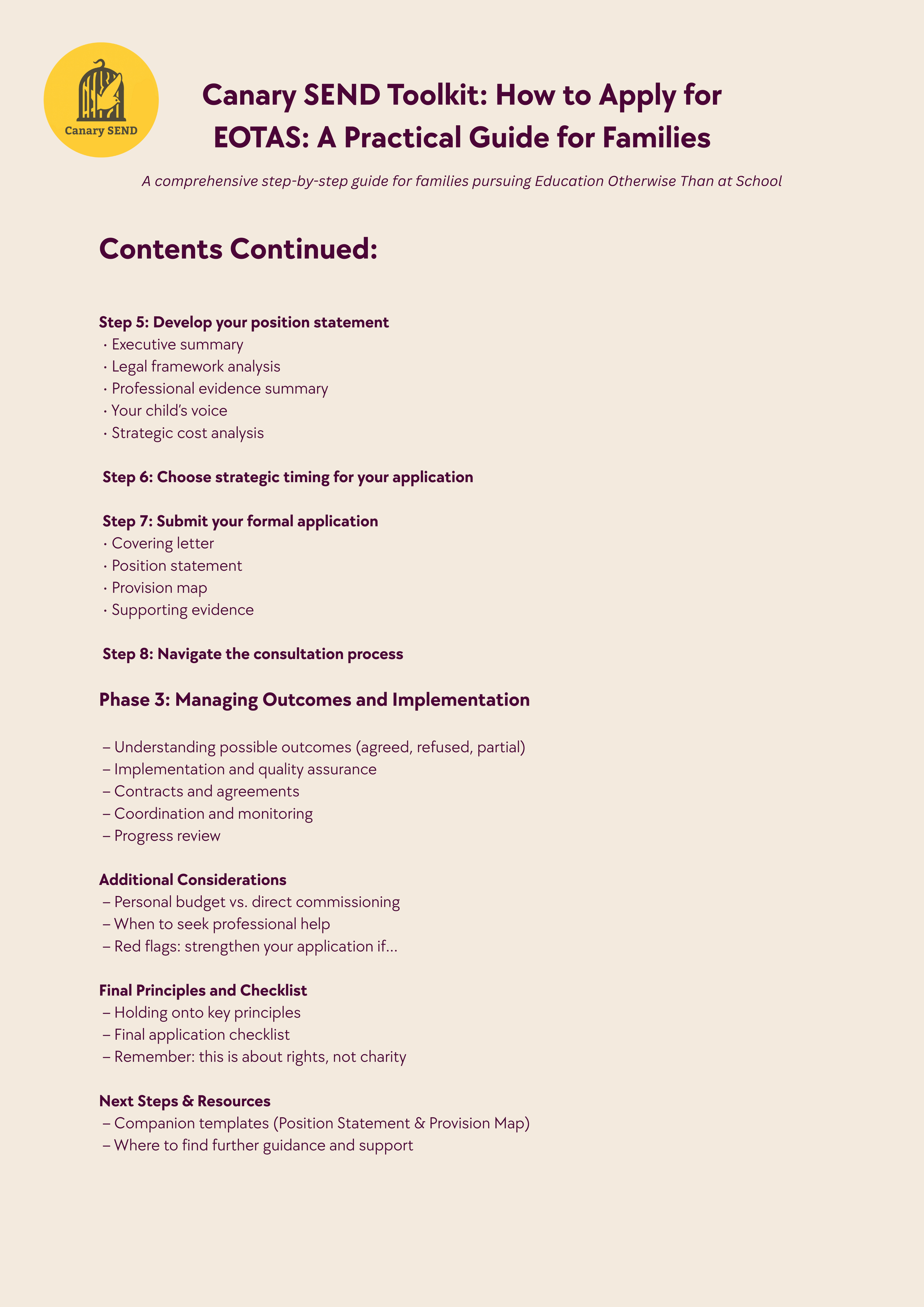 Canary SEND

Canary SEND Toolkit: How to Apply for EOTAS: A Practical Guide for Families

A comprehensive step-by-step guide for families pursuing Education Otherwise Than at School

Contents Continued:

Step 5: Develop your position statement
· Executive summary
· Legal framework analysis
· Professional evidence summary
· Your child's voice
· Strategic cost analysis

Step 6: Choose strategic timing for your application

Step 7: Submit your formal application
· Covering letter
· Position statement
· Provision map
· Supporting evidence

Step 8: Navigate the consultation process

Phase 3: Managing Outcomes and Implementation

– Understanding possible outcomes (agreed, refused, partial)
– Implementation and quality assurance
– Contracts and agreements
– Coordination and monitoring
– Progress review

Additional Considerations
– Personal budget vs. direct commissioning
– When to seek professional help
– Red flags: strengthen your application if...

Final Principles and Checklist
– Holding onto key principles
– Final application checklist
– Remember: this is about rights, not charity

Next Steps & Resources
– Companion templates (Position Statement & Provision Map)
– Where to find further guidance and support